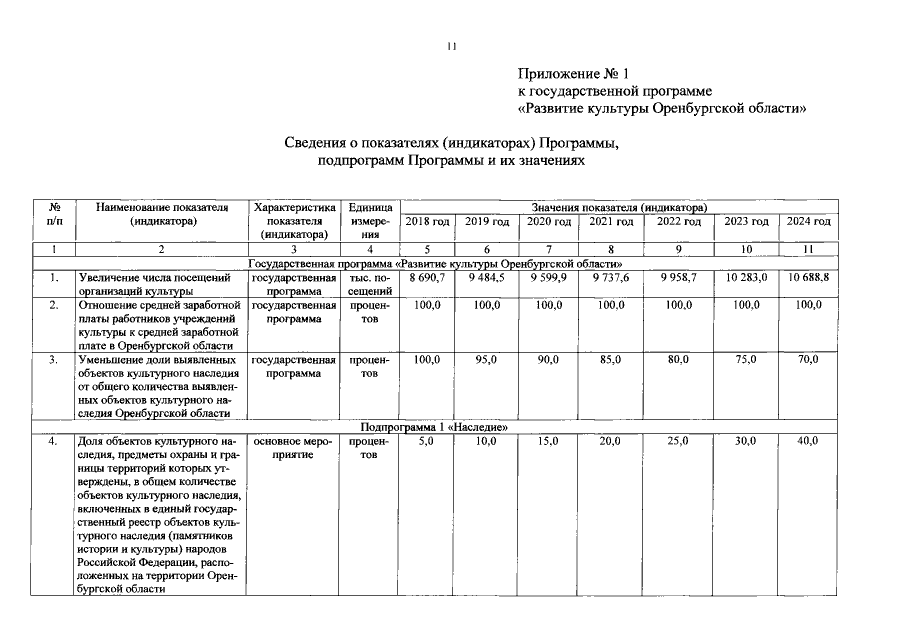 11

Приложение № 1
к государственной программе
«Развитие культуры Оренбургской области»

Сведения о показателях (индикаторах) Программы, подпрограмм Программы и их значениях

| № п/п | Наименование показателя (индикатора) | Характеристика показателя (индикатора) | Единица измерения | Значения показателя (индикатора) | | | | | | |
|---|---|---|---|---|---|---|---|---|---|---|
| | | | | 2018 год | 2019 год | 2020 год | 2021 год | 2022 год | 2023 год | 2024 год |
| 1 | 2 | 3 | 4 | 5 | 6 | 7 | 8 | 9 | 10 | 11 |
| Государственная программа «Развитие культуры Оренбургской области» | | | | | | | | | | |
| 1. | Увеличение числа посещений организаций культуры | государственная программа | тыс. посещений | 8 690,7 | 9 484,5 | 9 599,9 | 9 737,6 | 9 958,7 | 10 283,0 | 10 688.8 |
| 2. | Отношение средней заработной платы работников учреждений культуры к средней заработной плате в Оренбургской области | государственная программа | процентов | 100,0 | 100,0 | 100,0 | 100,0 | 100,0 | 100,0 | 100,0 |
| 3. | Уменьшение доли выявленных объектов культурного наследия от общего количества выявленных объектов культурного наследия Оренбургской области | государственная программа | процентов | 100,0 | 95,0 | 90,0 | 85,0 | 80,0 | 75,0 | 70,0 |
| Подпрограмма 1 «Наследие» | | | | | | | | | | |
| 4. | Доля объектов культурного наследия, предметы охраны и границы территорий которых утверждены, в общем количестве объектов культурного наследия, включенных в единый государственный реестр объектов культурного наследия (памятников истории и культуры) народов Российской Федерации, расположенных на территории Оренбургской области | основное мероприятие | процентов | 5,0 | 10,0 | 15,0 | 20,0 | 25,0 | 30,0 | 40,0 |